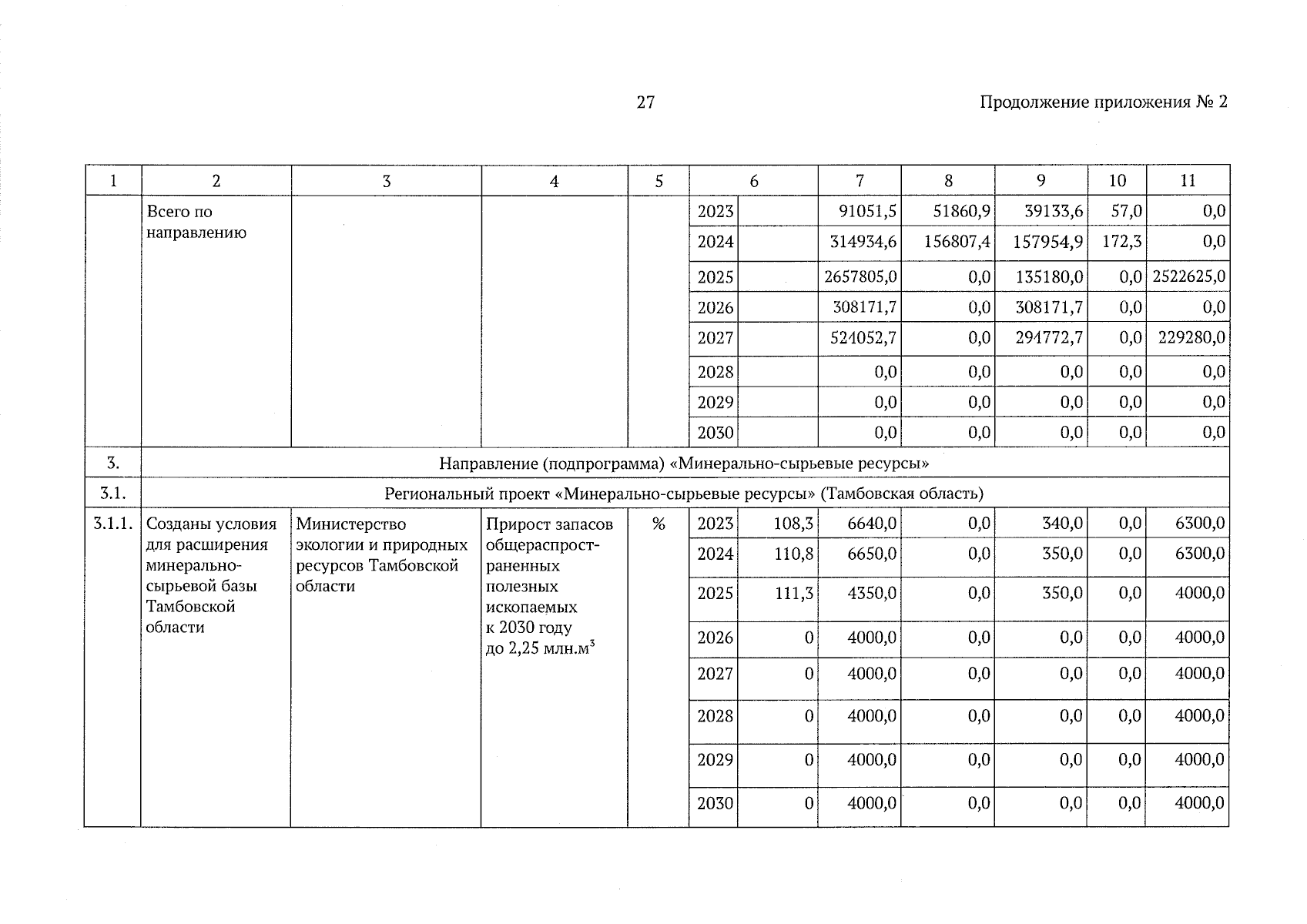 27

Продолжение приложения № 2

| 1 | 2 | 3 | 4 | 5 | 6 | | 7 | 8 | 9 | 10 | 11 |
|---|---|---|---|---|---|---|---|---|---|---|---|
| | Всего по направлению | | | | 2023 | | 91051,5 | 51860,9 | 39133,6 | 57,0 | 0,0 |
| | | | | | 2024 | | 314934,6 | 156807,4 | 157954,9 | 172,3 | 0,0 |
| | | | | | 2025 | | 2657805,0 | 0,0 | 135180,0 | 0,0 | 2522625,0 |
| | | | | | 2026 | | 308171,7 | 0,0 | 308171,7 | 0,0 | 0,0 |
| | | | | | 2027 | | 524052,7 | 0,0 | 294772,7 | 0,0 | 229280,0 |
| | | | | | 2028 | | 0,0 | 0,0 | 0,0 | 0,0 | 0,0 |
| | | | | | 2029 | | 0,0 | 0,0 | 0,0 | 0,0 | 0,0 |
| | | | | | 2030 | | 0,0 | 0,0 | 0,0 | 0,0 | 0,0 |
| 3. | Направление (подпрограмма) «Минерально-сырьевые ресурсы» | | | | | | | | | | |
| 3.1. | Региональный проект «Минерально-сырьевые ресурсы» (Тамбовская область) | | | | | | | | | | |
| 3.1.1. | Созданы условия для расширения минерально-сырьевой базы Тамбовской области | Министерство экологии и природных ресурсов Тамбовской области | Прирост запасов общераспространенных полезных ископаемых к 2030 году до 2,25 млн.$м^3$ | % | 2023 | 108,3 | 6640,0 | 0,0 | 340,0 | 0,0 | 6300,0 |
| | | | | | 2024 | 110,8 | 6650,0 | 0,0 | 350,0 | 0,0 | 6300,0 |
| | | | | | 2025 | 111,3 | 4350,0 | 0,0 | 350,0 | 0,0 | 4000,0 |
| | | | | | 2026 | 0 | 4000,0 | 0,0 | 0,0 | 0,0 | 4000,0 |
| | | | | | 2027 | 0 | 4000,0 | 0,0 | 0,0 | 0,0 | 4000,0 |
| | | | | | 2028 | 0 | 4000,0 | 0,0 | 0,0 | 0,0 | 4000,0 |
| | | | | | 2029 | 0 | 4000,0 | 0,0 | 0,0 | 0,0 | 4000,0 |
| | | | | | 2030 | 0 | 4000,0 | 0,0 | 0,0 | 0,0 | 4000,0 |